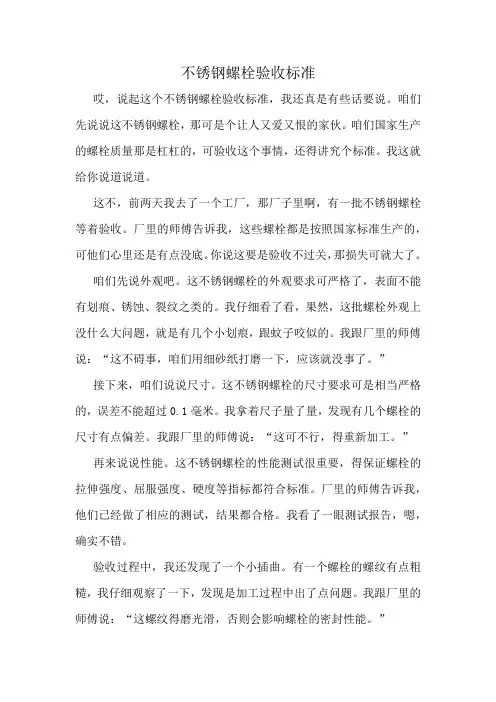 不锈钢螺栓验收标准

哎，说起这个不锈钢螺栓验收标准，我还真是有些话要说。咱们先说说这不锈钢螺栓，那可是个让人又爱又恨的家伙。咱们国家生产的螺栓质量那是杠杠的，可验收这个事情，还得讲究个标准。我这就给你说道说道。

这不，前两天我去了一个工厂，那厂子里啊，有一批不锈钢螺栓等着验收。厂里的师傅告诉我，这些螺栓都是按照国家标准生产的，可他们心里还是有点没底。你说这要是验收不过关，那损失可就大了。

咱们先说外观吧。这不锈钢螺栓的外观要求可严格了，表面不能有划痕、锈蚀、裂纹之类的。我仔细看了看，果然，这批螺栓外观上没什么大问题，就是有几个小划痕，跟蚊子咬似的。我跟厂里的师傅说：“这不碍事，咱们用细砂纸打磨一下，应该就没事了。”

接下来，咱们说说尺寸。这不锈钢螺栓的尺寸要求可是相当严格的，误差不能超过 0.1 毫米。我拿着尺子量了量，发现有几个螺栓的尺寸有点偏差。我跟厂里的师傅说：“这可不行，得重新加工。”

再来说说性能。这不锈钢螺栓的性能测试很重要，得保证螺栓的拉伸强度、屈服强度、硬度等指标都符合标准。厂里的师傅告诉我，他们已经做了相应的测试，结果都合格。我看了一眼测试报告，嗯，确实不错。

验收过程中，我还发现了一个小插曲。有一个螺栓的螺纹有点粗糙，我仔细观察了一下，发现是加工过程中出了点问题。我跟厂里的师傅说：“这螺纹得磨光滑，否则会影响螺栓的密封性能。”